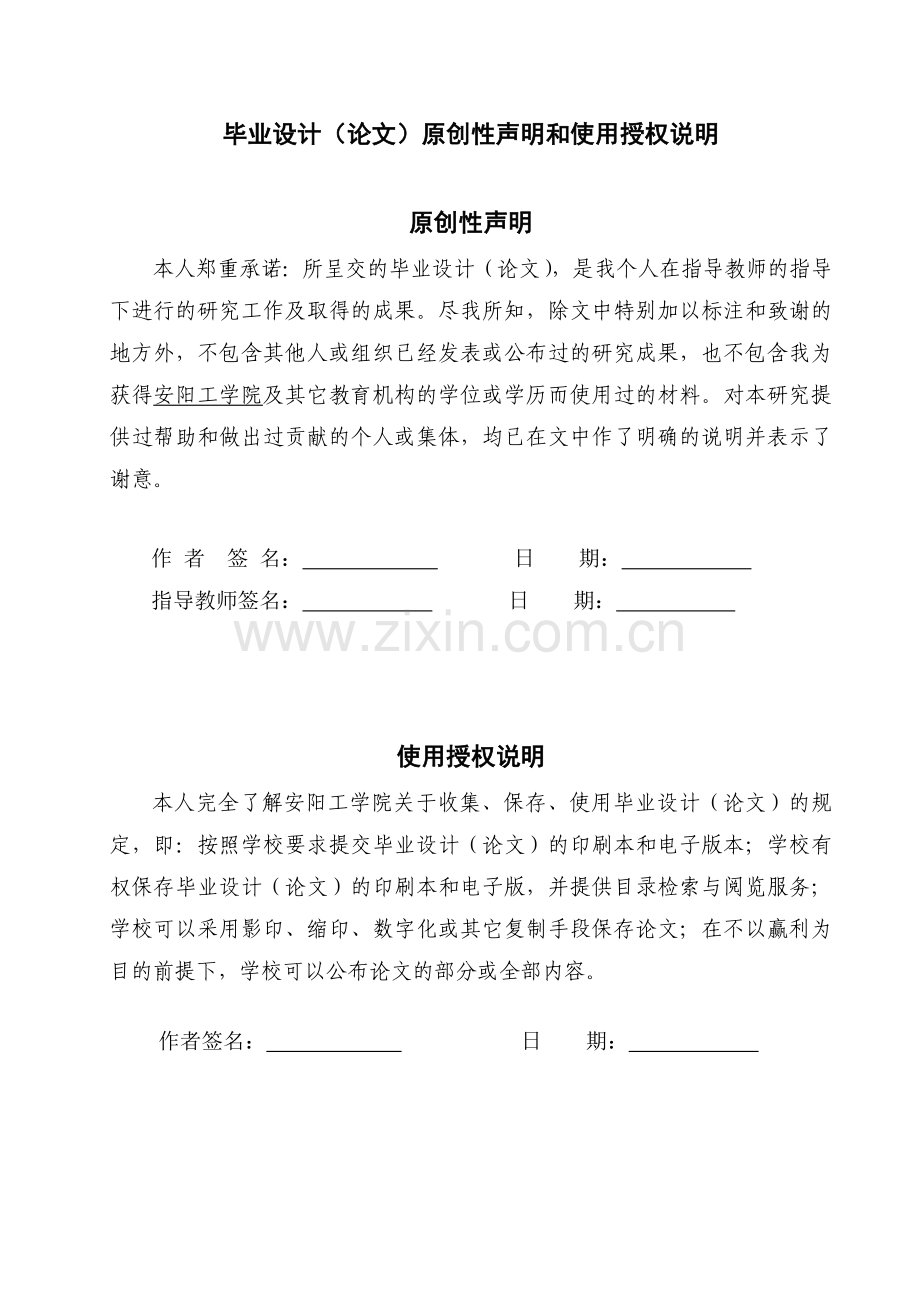 毕业设计（论文）原创性声明和使用授权说明

原创性声明

本人郑重承诺：所呈交的毕业设计（论文），是我个人在指导教师的指导下进行的研究工作及取得的成果。尽我所知，除文中特别加以标注和致谢的地方外，不包含其他人或组织已经发表或公布过的研究成果，也不包含我为获得安阳工学院及其它教育机构的学位或学历而使用过的材料。对本研究提供过帮助和做出过贡献的个人或集体，均已在文中作了明确的说明并表示了谢意。

作 者 签 名：____________ 日 期：____________
指导教师签名：____________ 日 期：____________

www.zixin.com.cn

使用授权说明

本人完全了解安阳工学院关于收集、保存、使用毕业设计（论文）的规定，即：按照学校要求提交毕业设计（论文）的印刷本和电子版本；学校有权保存毕业设计（论文）的印刷本和电子版，并提供目录检索与阅览服务；学校可以采用影印、缩印、数字化或其它复制手段保存论文；在不以赢利为目的前提下，学校可以公布论文的部分或全部内容。

作者签名：____________ 日 期：____________